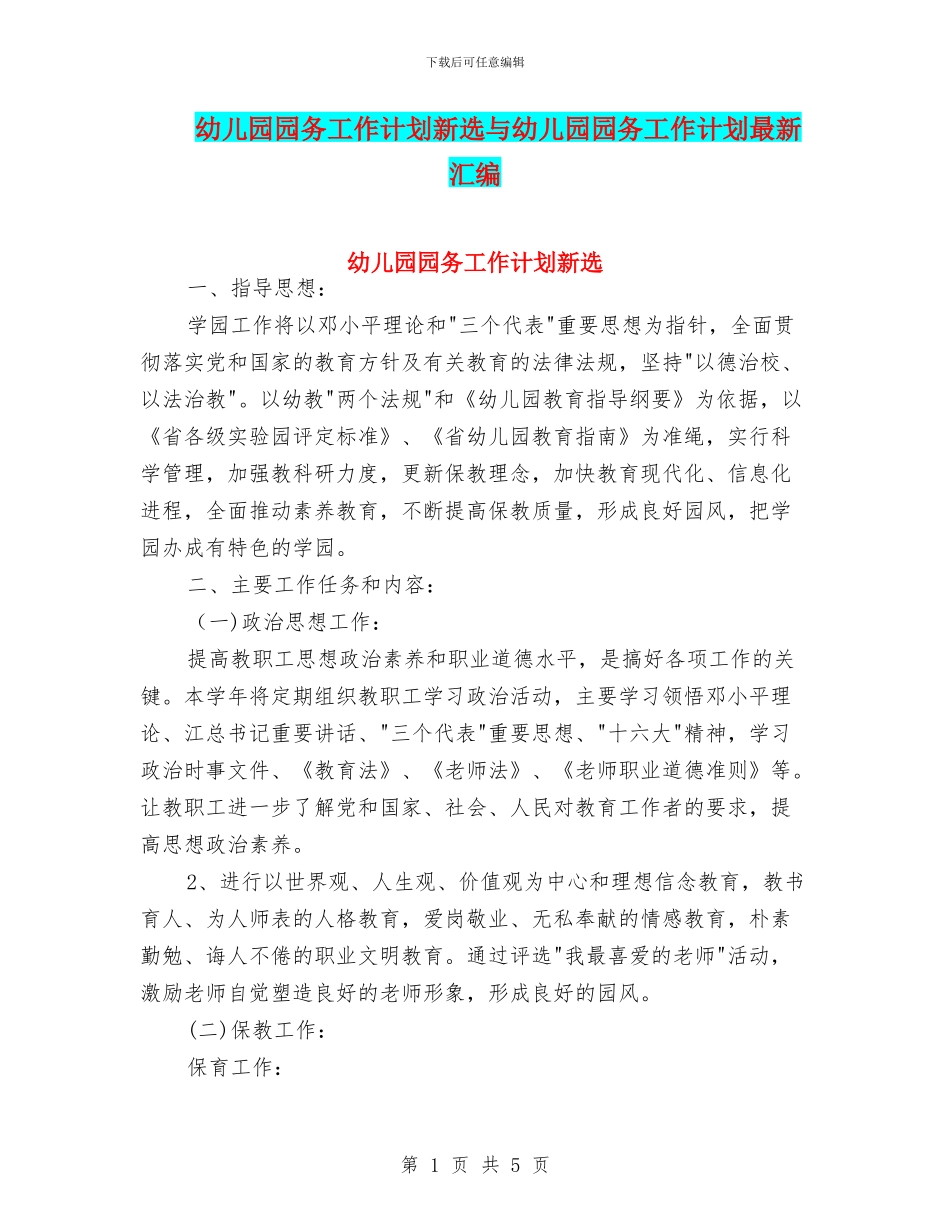 下载后可任意编辑

幼儿园园务工作计划新选与幼儿园园务工作计划最新汇编

幼儿园园务工作计划新选

一、指导思想：

学园工作将以邓小平理论和"三个代表"重要思想为指针，全面贯彻落实党和国家的教育方针及有关教育的法律法规，坚持"以德治校、以法治教"。以幼教"两个法规"和《幼儿园教育指导纲要》为依据，以《省各级实验园评定标准》、《省幼儿园教育指南》为准绳，实行科学管理，加强教科研力度，更新保教理念，加快教育现代化、信息化进程，全面推动素养教育，不断提高保教质量，形成良好园风，把学园办成有特色的学园。

二、主要工作任务和内容：

（一)政治思想工作：

提高教职工思想政治素养和职业道德水平，是搞好各项工作的关键。本学年将定期组织教职工学习政治活动，主要学习领悟邓小平理论、江总书记重要讲话、"三个代表"重要思想、"十六大"精神，学习政治时事文件、《教育法》、《老师法》、《老师职业道德准则》等。让教职工进一步了解党和国家、社会、人民对教育工作者的要求，提高思想政治素养。

2、进行以世界观、人生观、价值观为中心和理想信念教育，教书育人、为人师表的人格教育，爱岗敬业、无私奉献的情感教育，朴素勤勉、诲人不倦的职业文明教育。通过评选"我最喜爱的老师"活动，激励老师自觉塑造良好的老师形象，形成良好的园风。

(二)保教工作：

保育工作：

第 1 页 共 5 页